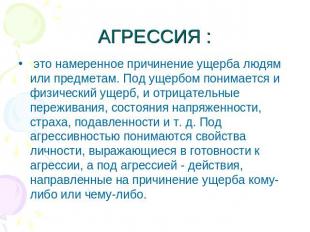 АГРЕССИЯ :

• это намеренное причинение ущерба людям или предметам. Под ущербом понимается и физический ущерб, и отрицательные переживания, состояния напряженности, страха, подавленности и т. д. Под агрессивностью понимаются свойства личности, выражающиеся в готовности к агрессии, а под агрессией - действия, направленные на причинение ущерба кому-либо или чему-либо.